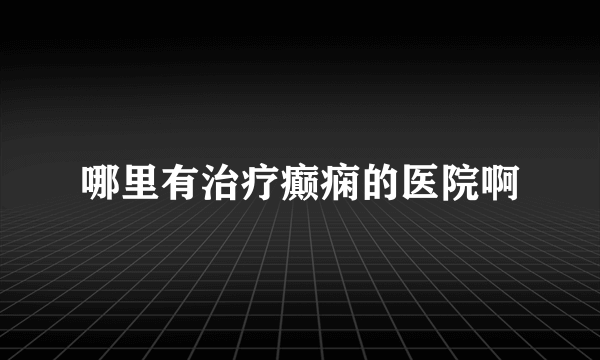 哪里有治疗癫痫的医院啊